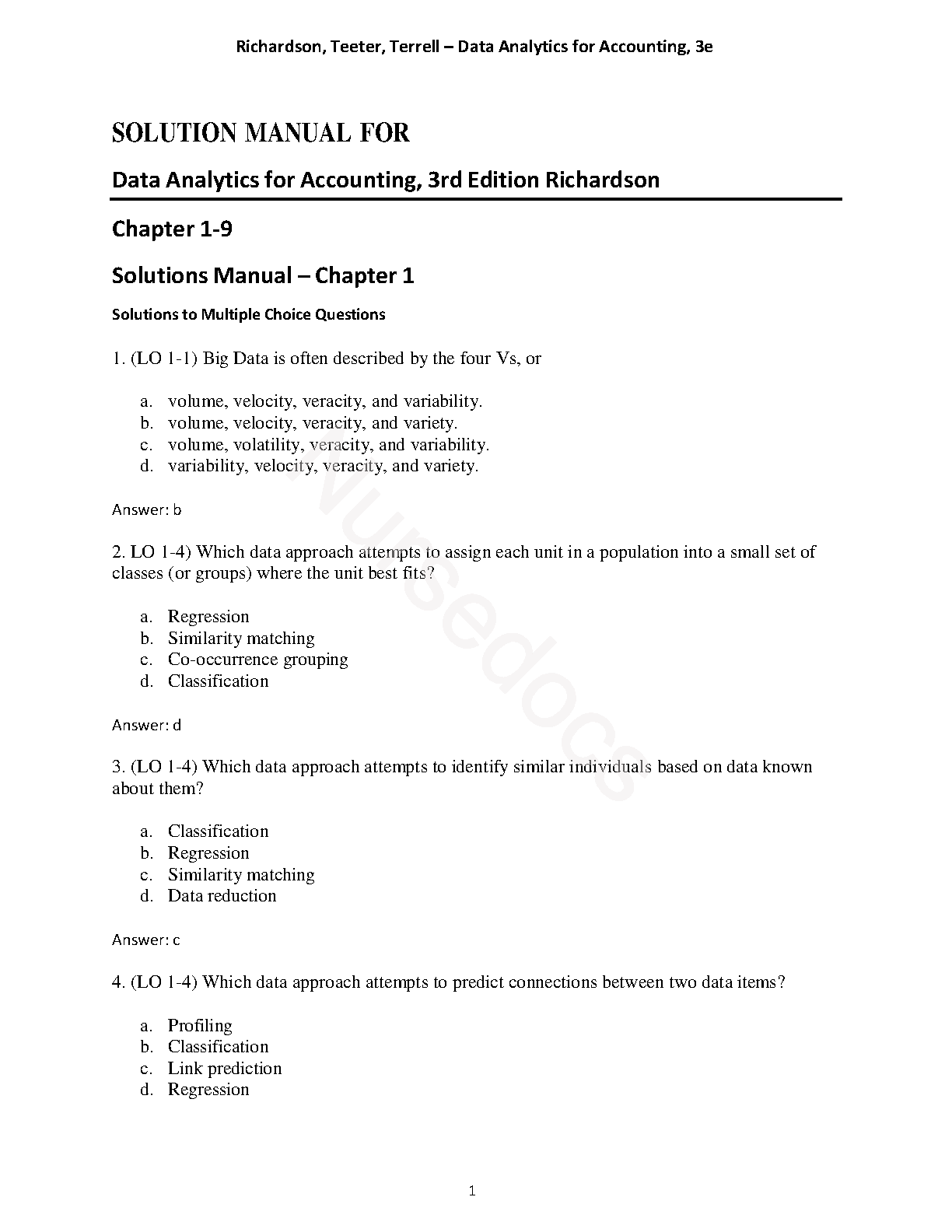 Richardson, Teeter, Terrell – Data Analytics for Accounting, 3e

SOLUTION MANUAL FOR

Data Analytics for Accounting, 3rd Edition Richardson

Chapter 1-9

Solutions Manual – Chapter 1

Solutions to Multiple Choice Questions

1. (LO 1-1) Big Data is often described by the four Vs, or

a. volume, velocity, veracity, and variability.
b. volume, velocity, veracity, and variety.
c. volume, volatility, veracity, and variability.
d. variability, velocity, veracity, and variety.

Answer: b

2. LO 1-4) Which data approach attempts to assign each unit in a population into a small set of classes (or groups) where the unit best fits?

a. Regression
b. Similarity matching
c. Co-occurrence grouping
d. Classification

Answer: d

3. (LO 1-4) Which data approach attempts to identify similar individuals based on data known about them?

a. Classification
b. Regression
c. Similarity matching
d. Data reduction

Answer: c

4. (LO 1-4) Which data approach attempts to predict connections between two data items?

a. Profiling
b. Classification
c. Link prediction
d. Regression

1

Nursedocs